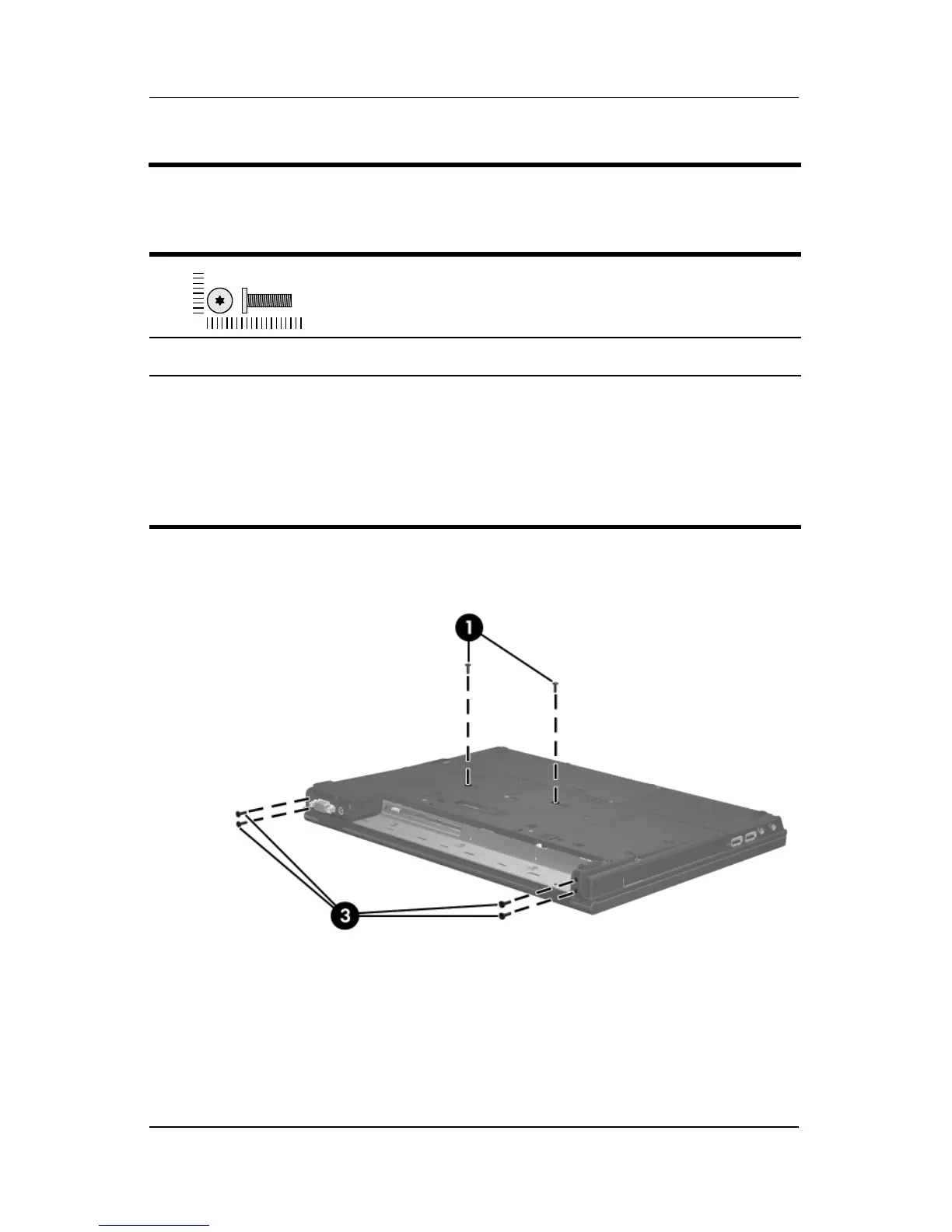 1

3